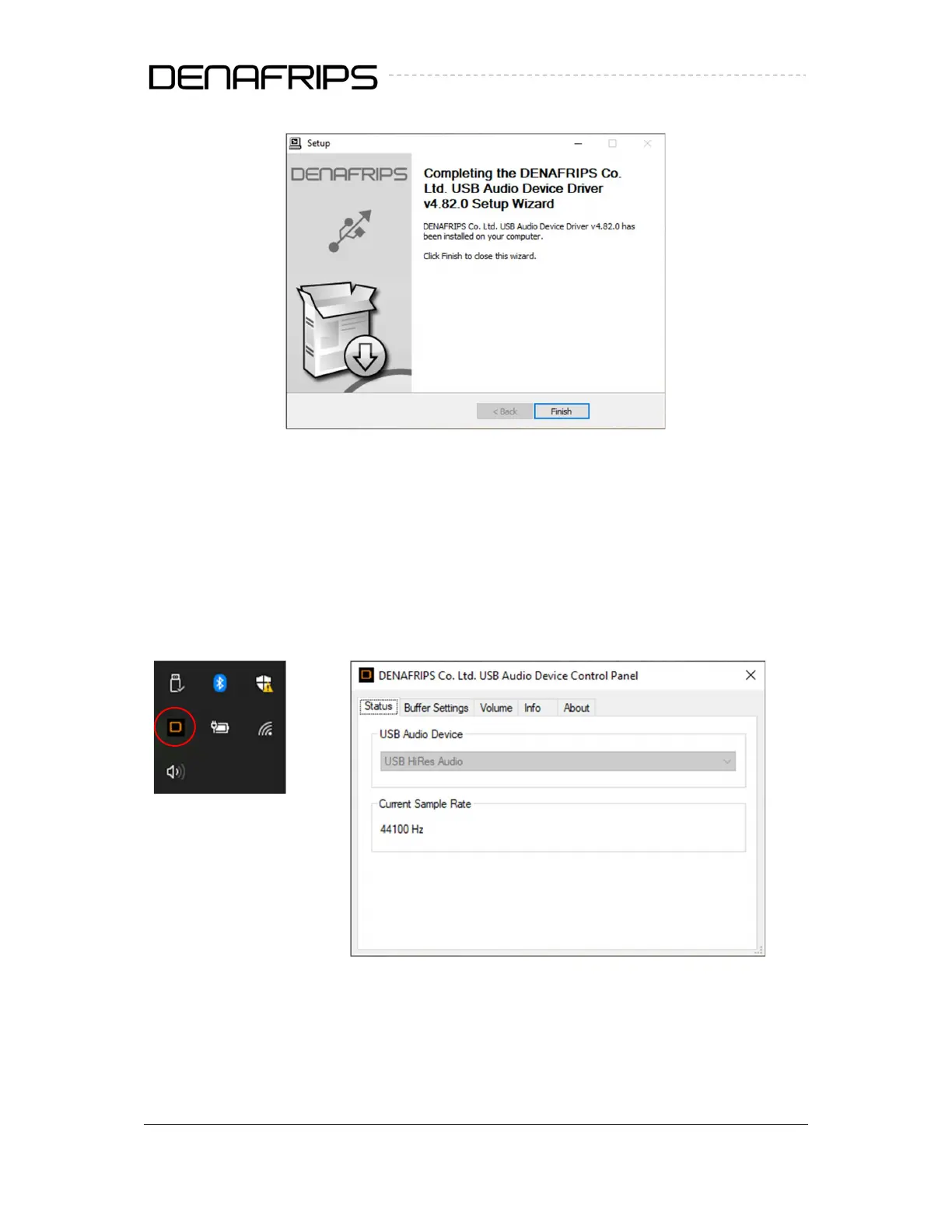 DENAFRIPS

Setup

DENAFRIPS

Completing the DENAFRIPS Co. Ltd. USB Audio Device Driver v4.82.0 Setup Wizard

DENAFRIPS Co. Ltd. USB Audio Device Driver v4.82.0 has been installed on your computer.

Click Finish to close this wizard.

< Back Finish

DENAFRIPS Co. Ltd. USB Audio Device Control Panel

Status Buffer Settings Volume Info About

USB Audio Device

USB HiRes Audio

Current Sample Rate

44100 Hz